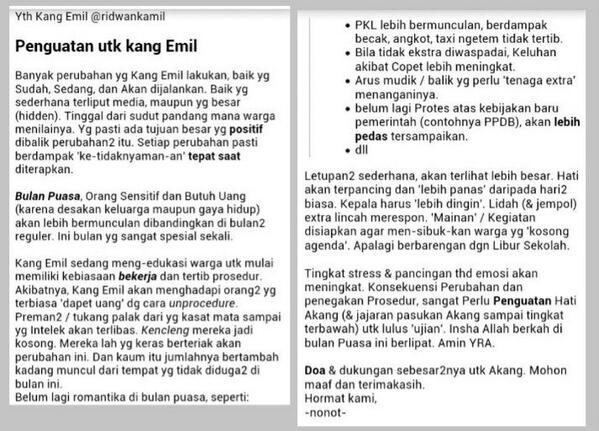 Yth Kang Emil @ridwankamil

Penguatan utk kang Emil

Banyak perubahan yg Kang Emil lakukan, baik yg Sudah, Sedang, dan Akan dijalankan. Baik yg sederhana terliput media, maupun yg besar (hidden). Tinggal dari sudut pandang mana warga menilainya. Yg pasti ada tujuan besar yg positif dibalik perubahan2 itu. Setiap perubahan pasti berdampak 'ke-tidaknyaman-an' tepat saat diterapkan.

Bulan Puasa, Orang Sensitif dan Butuh Uang (karena desakan keluarga maupun gaya hidup) akan lebih bermunculan dibandingkan di bulan2 reguler. Ini bulan yg sangat spesial sekali.

Kang Emil sedang meng-edukasi warga utk mulai memiliki kebiasaan bekerja dan tertib prosedur. Akibatnya, Kang Emil akan menghadapi orang2 yg terbiasa 'dapet uang' dg cara unprocedure. Preman2 / tukang palak dari yg kasat mata sampai yg Intelek akan terlibas. Kencleng mereka jadi kosong. Mereka lah yg keras berteriak akan perubahan ini. Dan kaum itu jumlahnya bertambah kadang muncul dari tempat yg tidak diduga2 di bulan ini.
Belum lagi romantika di bulan puasa, seperti:

- PKL lebih bermunculan, berdampak becak, angkot, taxi ngetem tidak tertib.
- Bila tidak ekstra diwaspadai, Keluhan akibat Copet lebih meningkat.
- Arus mudik / balik yg perlu 'tenaga extra' menanganinya.
- belum lagi Protes atas kebijakan baru pemerintah (contohnya PPDB), akan lebih pedas tersampaikan.
- dll

Letupan2 sederhana, akan terlihat lebih besar. Hati akan terpancing dan 'lebih panas' daripada hari2 biasa. Kepala harus 'lebih dingin'. Lidah (& jempol) extra lincah merespon. 'Mainan' / Kegiatan disiapkan agar men-sibuk-kan warga yg 'kosong agenda'. Apalagi berbarengan dgn Libur Sekolah.

Tingkat stress & pancingan thd emosi akan meningkat. Konsekuensi Perubahan dan penegakan Prosedur, sangat Perlu Penguatan Hati Akang (& jajaran pasukan Akang sampai tingkat terbawah) utk lulus 'ujian'. Insha Allah berkah di bulan Puasa ini berlipat. Amin YRA.

Doa & dukungan sebesar2nya utk Akang. Mohon maaf dan terimakasih.
Hormat kami,
-nonot-